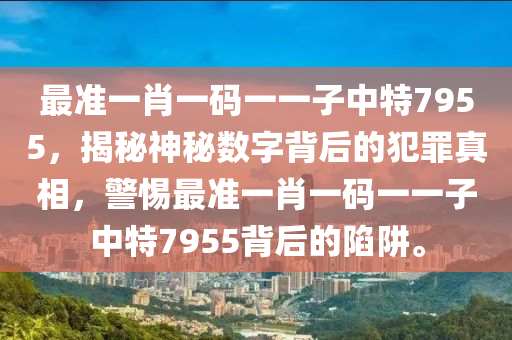 最准一肖一码一一子中特7955，揭秘神秘数字背后的犯罪真相，警惕最准一肖一码一一子中特7955背后的陷阱。